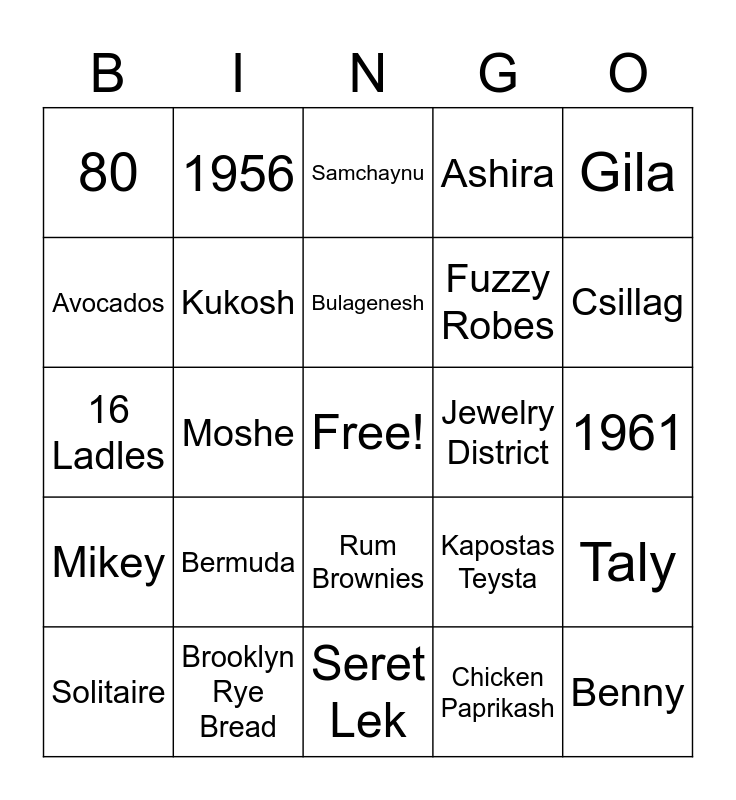 | B | I | N | G | O |
|---|---|---|---|---|
| 80 | 1956 | Samchaynu | Ashira | Gila |
| Avocados | Kukosh | Bulagenesh | Fuzzy Robes | Csillag |
| 16 Ladles | Moshe | Free! | Jewelry District | 1961 |
| Mikey | Bermuda | Rum Brownies | Kapostas Teysta | Taly |
| Solitaire | Brooklyn Rye Bread | Seret Lek | Chicken Paprikash | Benny |